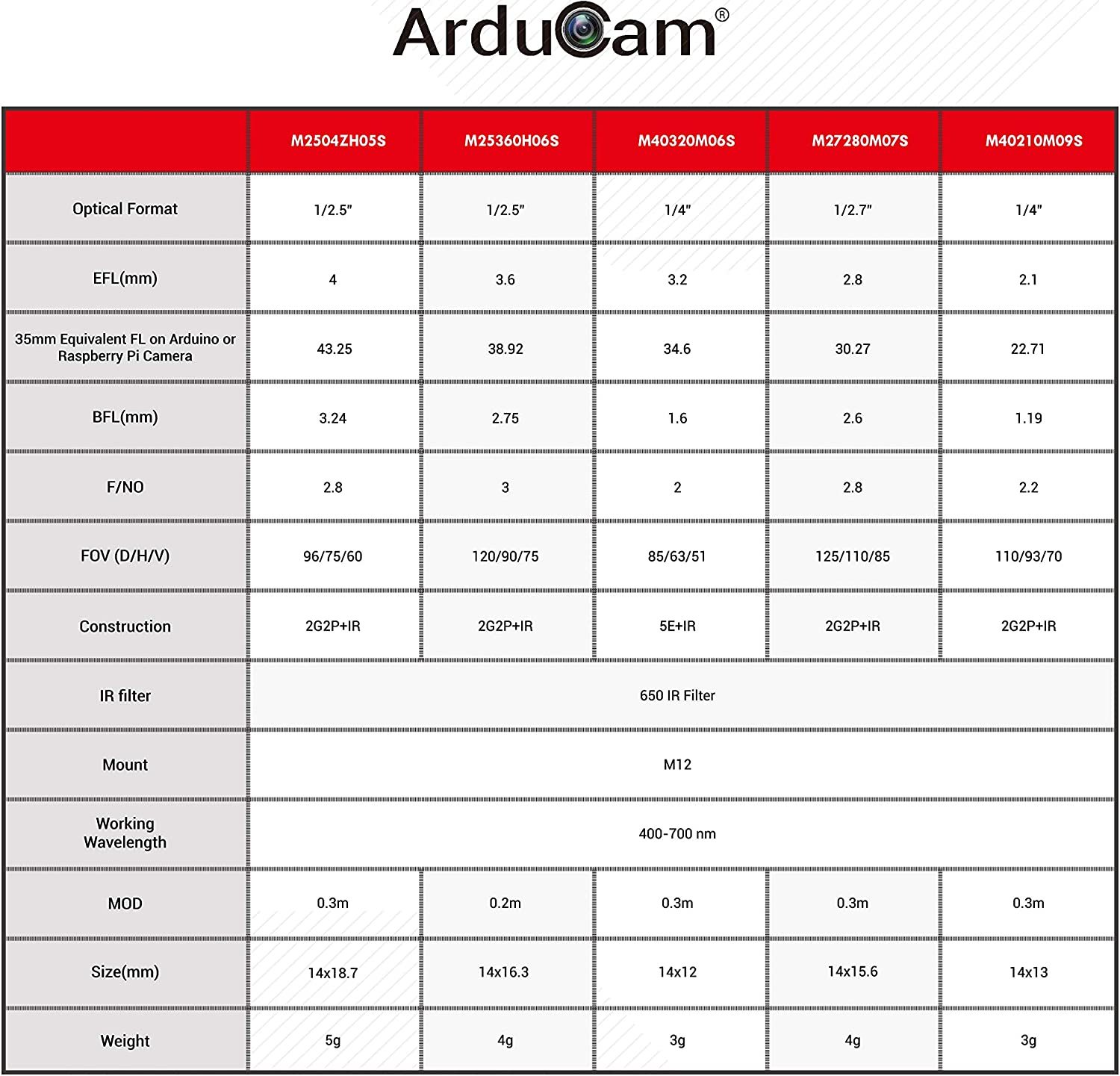 ArduCam®

| | M2504ZH05S | M25360H06S | M40320M06S | M27280M07S | M40210M09S |
|---|---|---|---|---|---|
| Optical Format | 1/2.5" | 1/2.5" | 1/4" | 1/2.7" | 1/4" |
| EFL(mm) | 4 | 3.6 | 3.2 | 2.8 | 2.1 |
| 35mm Equivalent FL on Arduino or Raspberry Pi Camera | 43.25 | 38.92 | 34.6 | 30.27 | 22.71 |
| BFL(mm) | 3.24 | 2.75 | 1.6 | 2.6 | 1.19 |
| F/NO | 2.8 | 3 | 2 | 2.8 | 2.2 |
| FOV (D/H/V) | 96/75/60 | 120/90/75 | 85/63/51 | 125/110/85 | 110/93/70 |
| Construction | 2G2P+IR | 2G2P+IR | 5E+IR | 2G2P+IR | 2G2P+IR |
| IR filter | 650 IR Filter | | | | |
| Mount | M12 | | | | |
| Working Wavelength | 400-700 nm | | | | |
| MOD | 0.3m | 0.2m | 0.3m | 0.3m | 0.3m |
| Size(mm) | 14x18.7 | 14x16.3 | 14x12 | 14x15.6 | 14x13 |
| Weight | 5g | 4g | 3g | 4g | 3g |